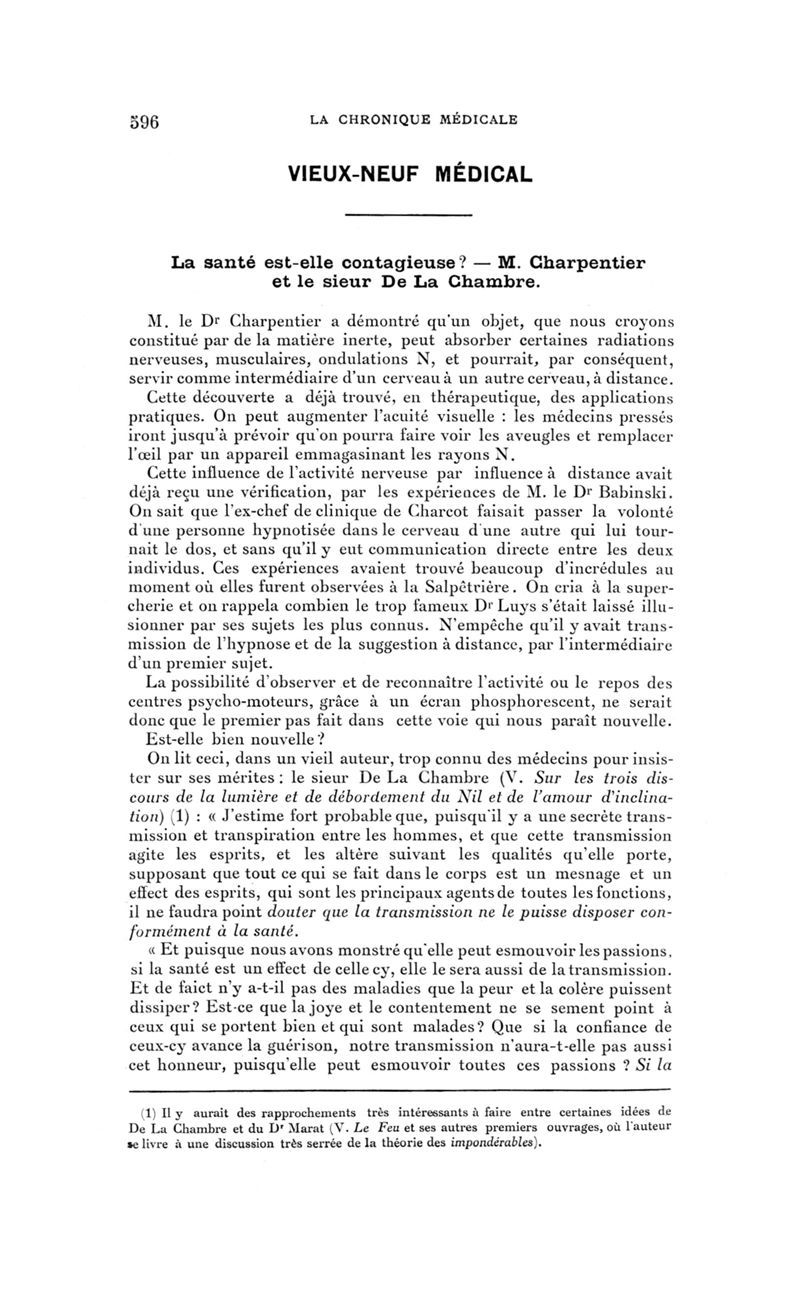 596 LA CHRONIQUE MÉDICALE

VIEUX-NEUF MÉDICAL

La santé est-elle contagieuse ? — M. Charpentier et le sieur De La Chambre.

M. le Dr Charpentier a démontré qu'un objet, que nous croyons constitué par de la matière inerte, peut absorber certaines radiations nerveuses, musculaires, ondulations N, et pourrait, par conséquent, servir comme intermédiaire d'un cerveau à un autre cerveau, à distance. Cette découverte a déjà trouvé, en thérapeutique, des applications pratiques. On peut augmenter l'acuité visuelle : les médecins pressés iront jusqu'à prévoir qu'on pourra faire voir les aveugles et remplacer l'œil par un appareil emmagasinant les rayons N.

Cette influence de l'activité nerveuse par influence à distance avait déjà reçu une vérification, par les expériences de M. le Dr Babinski. On sait que l'ex-chef de clinique de Charcot faisait passer la volonté d'une personne hypnotisée dans le cerveau d'une autre qui lui tournait le dos, et sans qu'il y eut communication directe entre les deux individus. Ces expériences avaient trouvé beaucoup d'incrédules au moment où elles furent observées à la Salpêtrière. On cria à la supercherie et on rappela combien le trop fameux Dr Luys s'était laissé illusionner par ses sujets les plus connus. N'empêche qu'il y avait transmission de l'hypnose et de la suggestion à distance, par l'intermédiaire d'un premier sujet.

La possibilité d'observer et de reconnaître l'activité ou le repos des centres psycho-moteurs, grâce à un écran phosphorescent, ne serait donc que le premier pas fait dans cette voie qui nous paraît nouvelle.

Est-elle bien nouvelle ?

On lit ceci, dans un vieil auteur, trop connu des médecins pour insister sur ses mérites : le sieur De La Chambre (V. Sur les trois discours de la lumière et de débordement du Nil et de l'amour d'inclination) (1) : « J'estime fort probable que, puisqu'il y a une secrète transmission et transpiration entre les hommes, et que cette transmission agite les esprits, et les altère suivant les qualités qu'elle porte, supposant que tout ce qui se fait dans le corps est un mesnage et un effect des esprits, qui sont les principaux agents de toutes les fonctions, il ne faudra point douter que la transmission ne le puisse disposer conformément à la santé.

« Et puisque nous avons monstré qu'elle peut esmouvoir les passions, si la santé est un effect de celle cy, elle le sera aussi de la transmission. Et de faict n'y a-t-il pas des maladies que la peur et la colère puissent dissiper ? Est-ce que la joye et le contentement ne se sement point à ceux qui se portent bien et qui sont malades ? Que si la confiance de ceux-cy avance la guérison, notre transmission n'aura-t-elle pas aussi cet honneur, puisqu'elle peut esmouvoir toutes ces passions ? Si la

(1) Il y aurait des rapprochements très intéressants à faire entre certaines idées de De La Chambre et du Dr Marat (V. Le Feu et ses autres premiers ouvrages, où l'auteur se livre à une discussion très serrée de la théorie des impondérables).